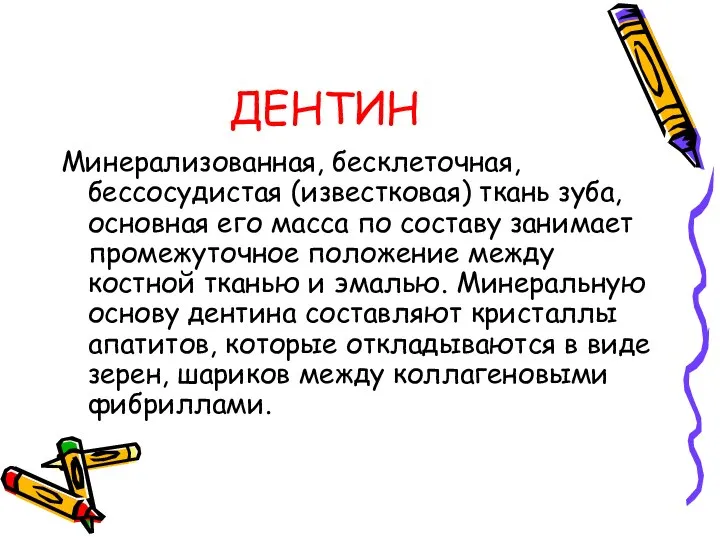 ДЕНТИН

Минерализованная, бесклеточная, бессосудистая (известковая) ткань зуба, основная его масса по составу занимает промежуточное положение между костной тканью и эмалью. Минеральную основу дентина составляют кристаллы апатитов, которые откладываются в виде зерен, шариков между коллагеновыми фибриллами.